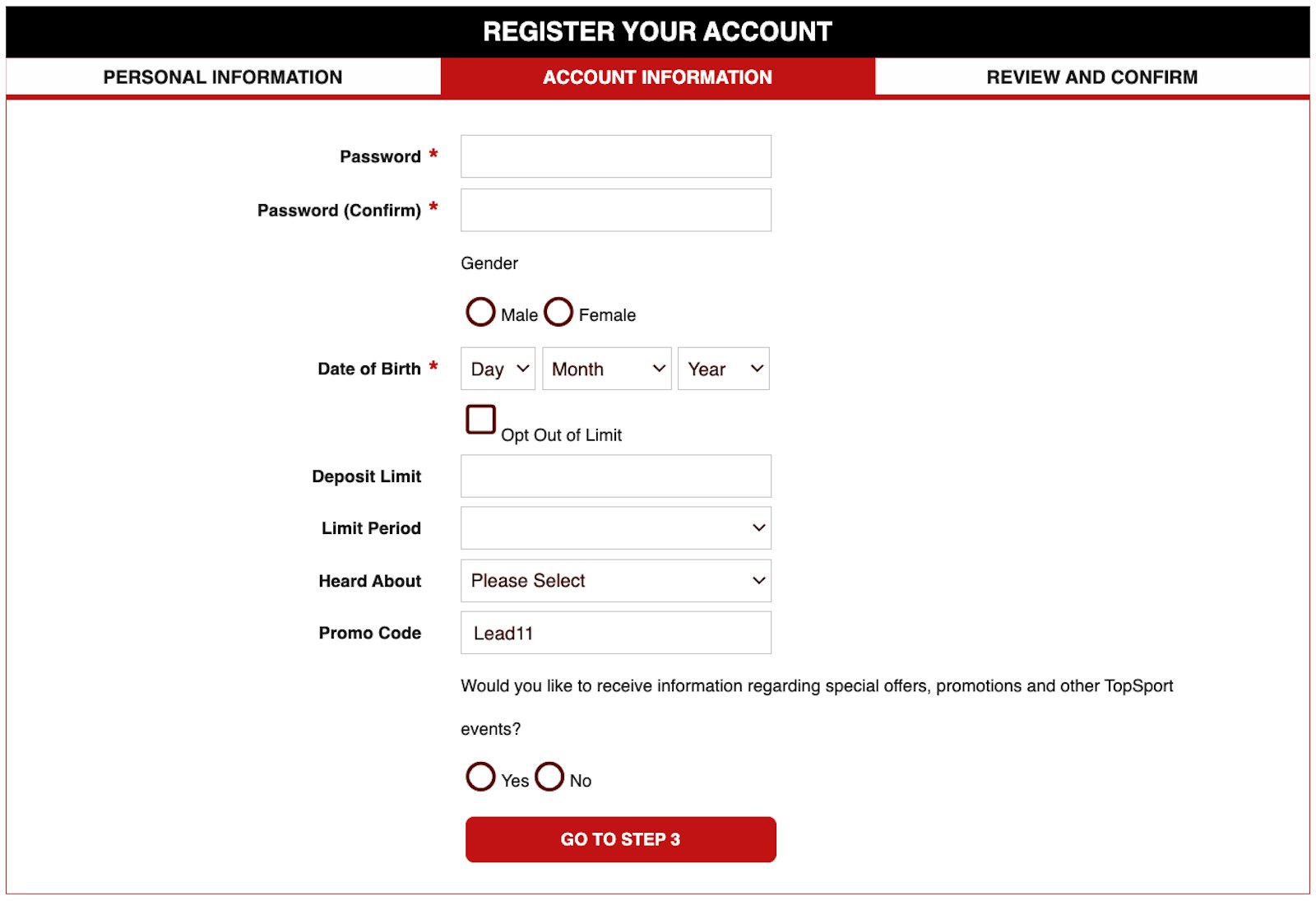 REGISTER YOUR ACCOUNT

PERSONAL INFORMATION
ACCOUNT INFORMATION
REVIEW AND CONFIRM

Password *

Password (Confirm) *

Gender

Male Female

Date of Birth * Day Month Year

Opt Out of Limit

Deposit Limit

Limit Period

Heard About Please Select

Promo Code Lead11

Would you like to receive information regarding special offers, promotions and other TopSport events?

Yes No

GO TO STEP 3